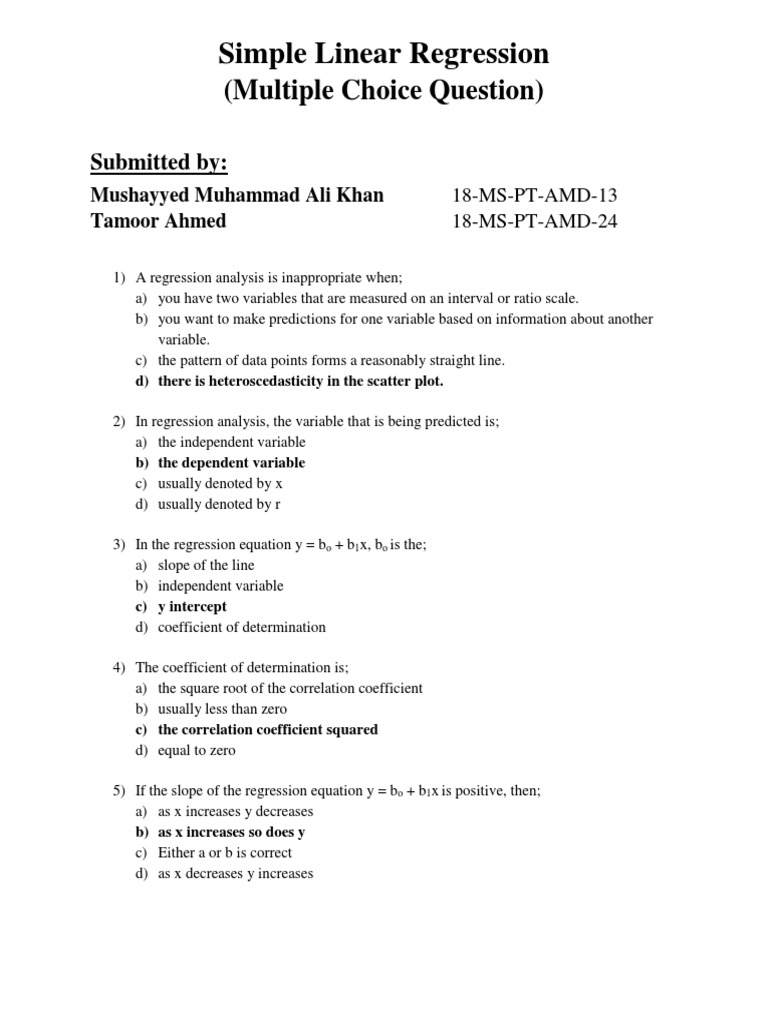 Simple Linear Regression
(Multiple Choice Question)

Submitted by:

Mushayyed Muhammad Ali Khan 18-MS-PT-AMD-13
Tamoor Ahmed 18-MS-PT-AMD-24

1) A regression analysis is inappropriate when;
a) you have two variables that are measured on an interval or ratio scale.
b) you want to make predictions for one variable based on information about another variable.
c) the pattern of data points forms a reasonably straight line.
d) there is heteroscedasticity in the scatter plot.

2) In regression analysis, the variable that is being predicted is;
a) the independent variable
b) the dependent variable
c) usually denoted by x
d) usually denoted by r

3) In the regression equation $y = b_o + b_1x$, $b_o$ is the;
a) slope of the line
b) independent variable
c) y intercept
d) coefficient of determination

4) The coefficient of determination is;
a) the square root of the correlation coefficient
b) usually less than zero
c) the correlation coefficient squared
d) equal to zero

5) If the slope of the regression equation $y = b_o + b_1x$ is positive, then;
a) as x increases y decreases
b) as x increases so does y
c) Either a or b is correct
d) as x decreases y increases